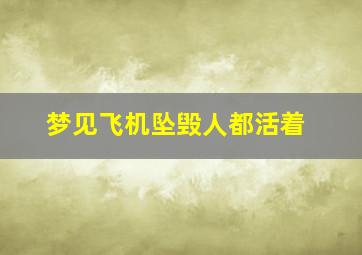 梦见飞机坠毁人都活着